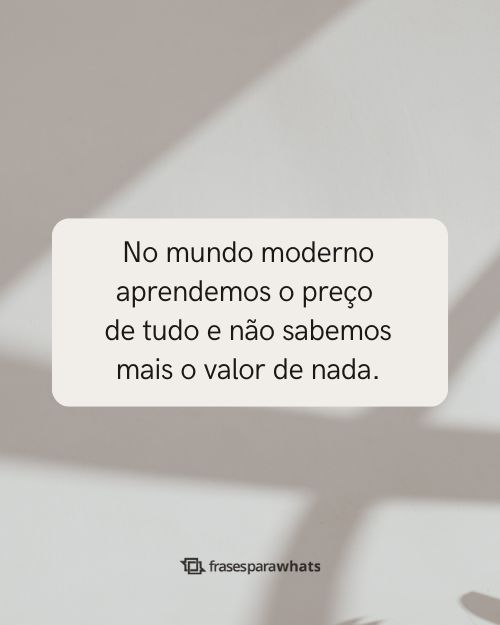 No mundo moderno aprendemos o preço de tudo e não sabemos mais o valor de nada.

frasesparawhats